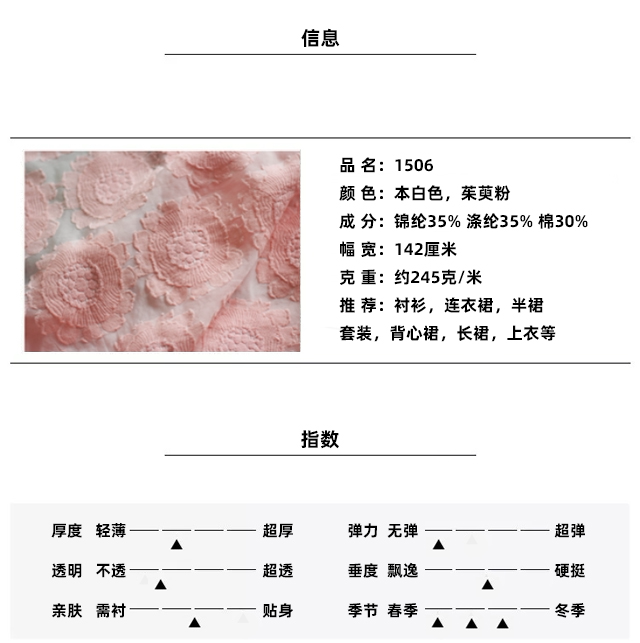 信息

品 名：1506
颜 色：本白色，茱萸粉
成 分：锦纶35% 涤纶35% 棉30%
幅 宽：142厘米
克 重：约245克/米
推 荐：衬衫，连衣裙，半裙
套装，背心裙，长裙，上衣等

指数

厚度 轻薄 超厚
透明 不透 超透
亲肤 需衬 贴身
弹力 无弹 超弹
垂度 飘逸 硬挺
季节 春季 冬季